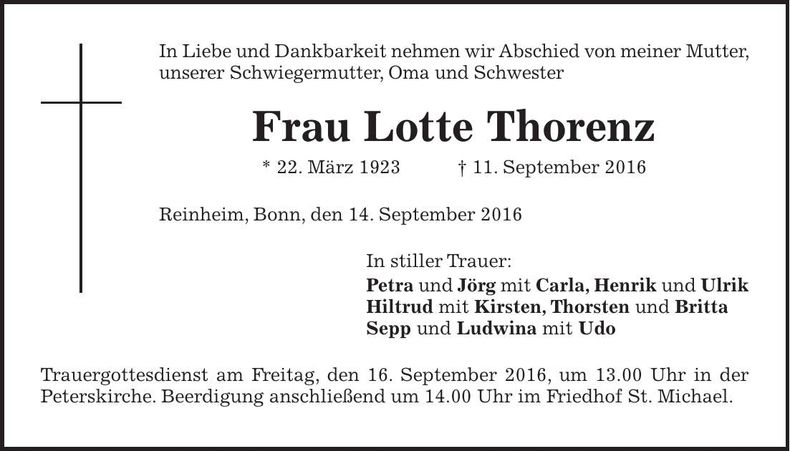 In Liebe und Dankbarkeit nehmen wir Abschied von meiner Mutter, unserer Schwiegermutter, Oma und Schwester

Frau Lotte Thorenz

* 22. März 1923 † 11. September 2016

Reinheim, Bonn, den 14. September 2016

In stiller Trauer:
Petra und Jörg mit Carla, Henrik und Ulrik
Hiltrud mit Kirsten, Thorsten und Britta
Sepp und Ludwina mit Udo

Trauergottesdienst am Freitag, den 16. September 2016, um 13.00 Uhr in der Peterskirche. Beerdigung anschließend um 14.00 Uhr im Friedhof St. Michael.